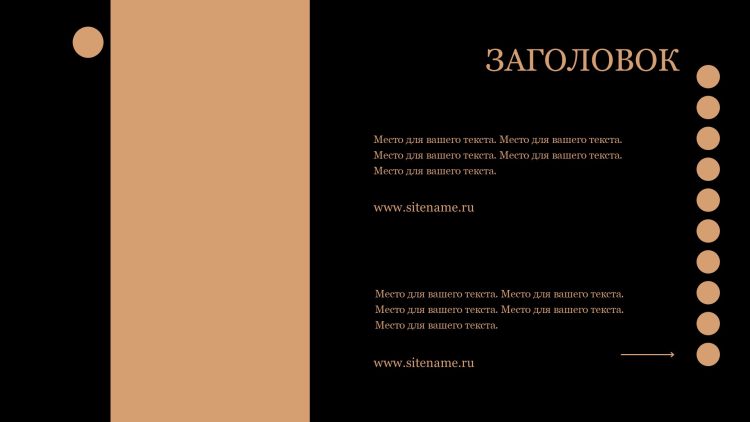 ЗАГОЛОВОК

Место для вашего текста. Место для вашего текста. Место для вашего текста. Место для вашего текста. Место для вашего текста.

www.sitename.ru

Место для вашего текста. Место для вашего текста. Место для вашего текста. Место для вашего текста. Место для вашего текста.

www.sitename.ru